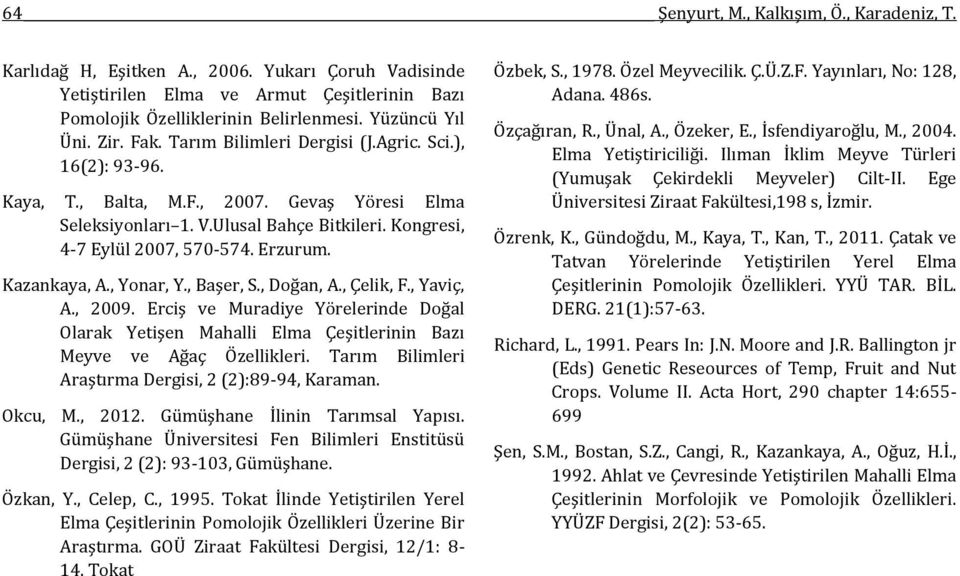 64 Şenyurt, M., Kalkışım, Ö., Karadeniz, T.

Karlıdağ H, Eşitken A., 2006. Yukarı Çoruh Vadisinde Yetiştirilen Elma ve Armut Çeşitlerinin Bazı Pomolojik Özelliklerinin Belirlenmesi. Yüzüncü Yıl Üni. Zir. Fak. Tarım Bilimleri Dergisi (J.Agric. Sci.), 16(2): 93-96.

Kaya, T., Balta, M.F., 2007. Gevaş Yöresi Elma Seleksiyonları–1. V.Ulusal Bahçe Bitkileri. Kongresi, 4-7 Eylül 2007, 570-574. Erzurum.

Kazankaya, A., Yonar, Y., Başer, S., Doğan, A., Çelik, F., Yaviç, A., 2009. Erciş ve Muradiye Yörelerinde Doğal Olarak Yetişen Mahalli Elma Çeşitlerinin Bazı Meyve ve Ağaç Özellikleri. Tarım Bilimleri Araştırma Dergisi, 2 (2):89-94, Karaman.

Okcu, M., 2012. Gümüşhane İlinin Tarımsal Yapısı. Gümüşhane Üniversitesi Fen Bilimleri Enstitüsü Dergisi, 2 (2): 93-103, Gümüşhane.

Özkan, Y., Celep, C., 1995. Tokat İlinde Yetiştirilen Yerel Elma Çeşitlerinin Pomolojik Özellikleri Üzerine Bir Araştırma. GOÜ Ziraat Fakültesi Dergisi, 12/1: 8-14. Tokat

Özbek, S., 1978. Özel Meyvecilik. Ç.Ü.Z.F. Yayınları, No: 128, Adana. 486s.

Özçağıran, R., Ünal, A., Özeker, E., İsfendiyaroğlu, M., 2004. Elma Yetiştiriciliği. Ilıman İklim Meyve Türleri (Yumuşak Çekirdekli Meyveler) Cilt-II. Ege Üniversitesi Ziraat Fakültesi,198 s, İzmir.

Özrenk, K., Gündoğdu, M., Kaya, T., Kan, T., 2011. Çatak ve Tatvan Yörelerinde Yetiştirilen Yerel Elma Çeşitlerinin Pomolojik Özellikleri. YYÜ TAR. BİL. DERG. 21(1):57-63.

Richard, L., 1991. Pears In: J.N. Moore and J.R. Ballington jr (Eds) Genetic Reseources of Temp, Fruit and Nut Crops. Volume II. Acta Hort, 290 chapter 14:655-699

Şen, S.M., Bostan, S.Z., Cangi, R., Kazankaya, A., Oğuz, H.İ., 1992. Ahlat ve Çevresinde Yetiştirilen Mahalli Elma Çeşitlerinin Morfolojik ve Pomolojik Özellikleri. YYÜZF Dergisi, 2(2): 53-65.